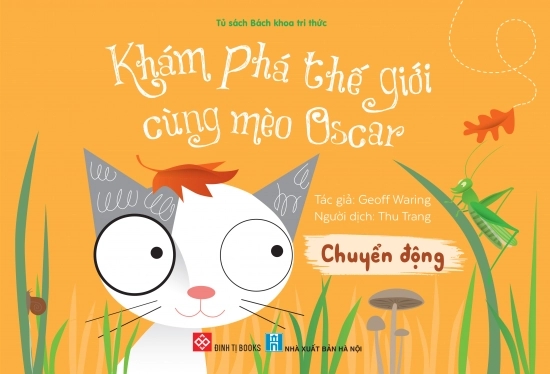 Tủ sách Bách khoa tri thức

Khám Phá thế giới cùng mèo Oscar

Tác giả: Geoff Waring
Người dịch: Thu Trang

Chuyển động

ĐINH TỊ BOOKS
NHÀ XUẤT BẢN HÀ NỘI